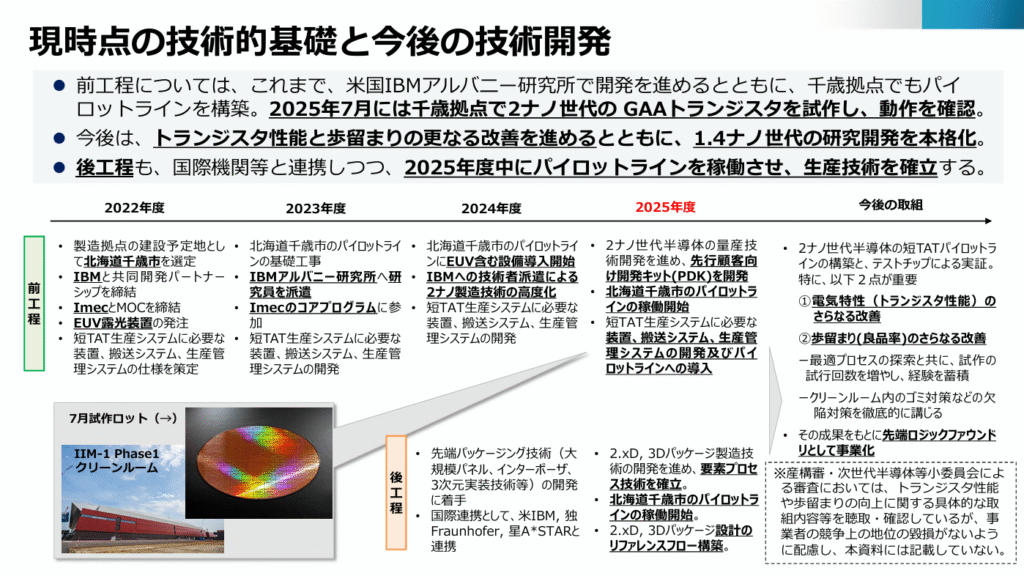 現時点の技術的基礎と今後の技術開発

● 前工程については、これまで、米国IBMアルバニー研究所で開発を進めるとともに、千歳拠点でもパイロットラインを構築。2025年7月には千歳拠点で2ナノ世代の GAAトランジスタを試作し、動作を確認。

● 今後は、トランジスタ性能と歩留まりの更なる改善を進めるとともに、1.4ナノ世代の研究開発を本格化。

● 後工程も、国際機関等と連携しつつ、2025年度中にパイロットラインを稼働させ、生産技術を確立する。

2022年度

2023年度

2024年度

2025年度

今後の取組

前工程

• 製造拠点の建設予定地として北海道千歳市を選定
• IBMと共同開発パートナーシップを締結
• ImecとMOCを締結
• EUV露光装置の発注
• 短TAT生産システムに必要な装置、搬送システム、生産管理システムの仕様を策定

• 北海道千歳市のパイロットラインの基礎工事
• IBMアルバニー研究所へ研究員を派遣
• Imecのコアプログラムに参加
• 短TAT生産システムに必要な装置、搬送システム、生産管理システムの開発

• 北海道千歳市のパイロットラインにEUV含む設備導入開始
• IBMへの技術者派遣による2ナノ製造技術の高度化
• 短TAT生産システムに必要な装置、搬送システム、生産管理システムの開発

• 2ナノ世代半導体の量産技術開発を進め、先行顧客向け開発キット(PDK)を開発
• 北海道千歳市のパイロットラインの稼働開始
• 短TAT生産システムに必要な装置、搬送システム、生産管理システムの開発及びパイロットラインへの導入

• 2ナノ世代半導体の短TATパイロットラインの構築と、テストチップによる実証。特に、以下2点が重要
①電気特性（トランジスタ性能）のさらなる改善
②歩留まり(良品率)のさらなる改善
－最適プロセスの探索と共に、試作の試行回数を増やし、経験を蓄積
－クリーンルーム内のゴミ対策などの欠陥対策を徹底的に講じる
• その成果をもとに先端ロジックファウンドリとして事業化

7月試作ロット（→）

IIM-1 Phase1
クリーンルーム

後工程

• 先端パッケージング技術（大規模パネル、インターポーザ、3次元実装技術等）の開発に着手
• 国際連携として、米IBM, 独Fraunhofer, 星A*STARと連携

• 2.xD, 3Dパッケージ製造技術の開発を進め、要素プロセス技術を確立。
• 北海道千歳市のパイロットラインの稼働開始。
• 2.xD, 3Dパッケージ設計のリファレンスフロー構築。

※産構審・次世代半導体等小委員会による審査においては、トランジスタ性能や歩留まりの向上に関する具体的な取組内容等を聴取・確認しているが、事業者の競争上の地位の毀損がないように配慮し、本資料には記載していない。